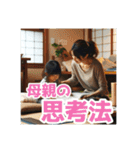 母親の
思考法